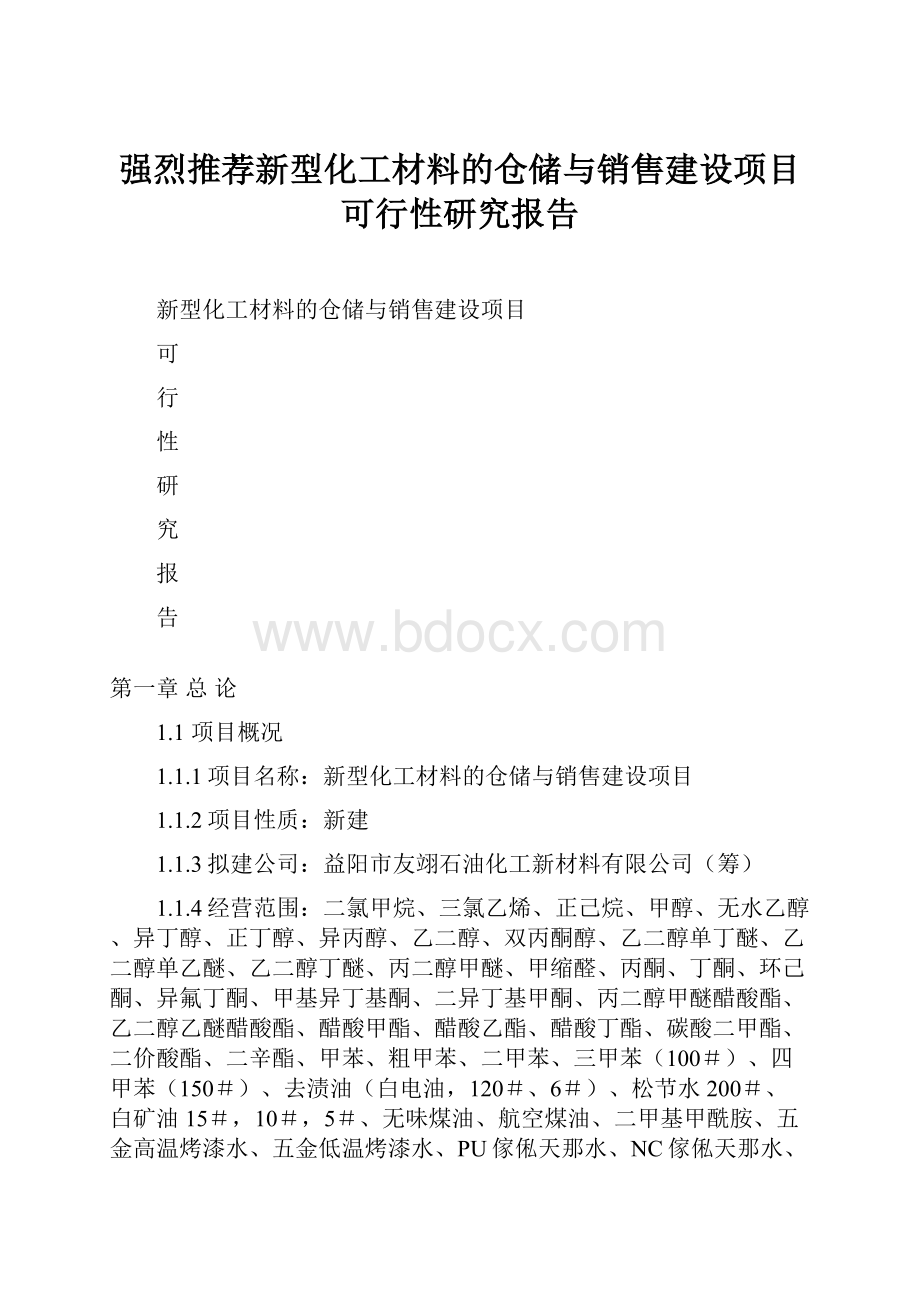 强烈推荐新型化工材料的仓储与销售建设项目可行性研究报告

新型化工材料的仓储与销售建设项目

可

行

性

研

究

报

告

www.bdocx.com

第一章 总 论

1.1 项目概况

1.1.1 项目名称：新型化工材料的仓储与销售建设项目

1.1.2 项目性质：新建

1.1.3 拟建公司：益阳市友翊石油化工新材料有限公司（筹）

1.1.4 经营范围：二氯甲烷、三氯乙烯、正己烷、甲醇、无水乙醇、异丁醇、正丁醇、异丙醇、乙二醇、双丙酮醇、乙二醇单丁醚、乙二醇单乙醚、乙二醇丁醚、丙二醇甲醚、甲缩醛、丙酮、丁酮、环己酮、异氟丁酮、甲基异丁基酮、二异丁基甲酮、丙二醇甲醚醋酸酯、乙二醇乙醚醋酸酯、醋酸甲酯、醋酸乙酯、醋酸丁酯、碳酸二甲酯、二价酸酯、二辛酯、甲苯、粗甲苯、二甲苯、三甲苯（100＃）、四甲苯（150＃）、去渍油（白电油，120＃、6＃）、松节水 200＃、白矿油 15＃，10＃，5＃、无味煤油、航空煤油、二甲基甲酰胺、五金高温烤漆水、五金低温烤漆水、PU 傢俬天那水、NC 傢俬天那水、